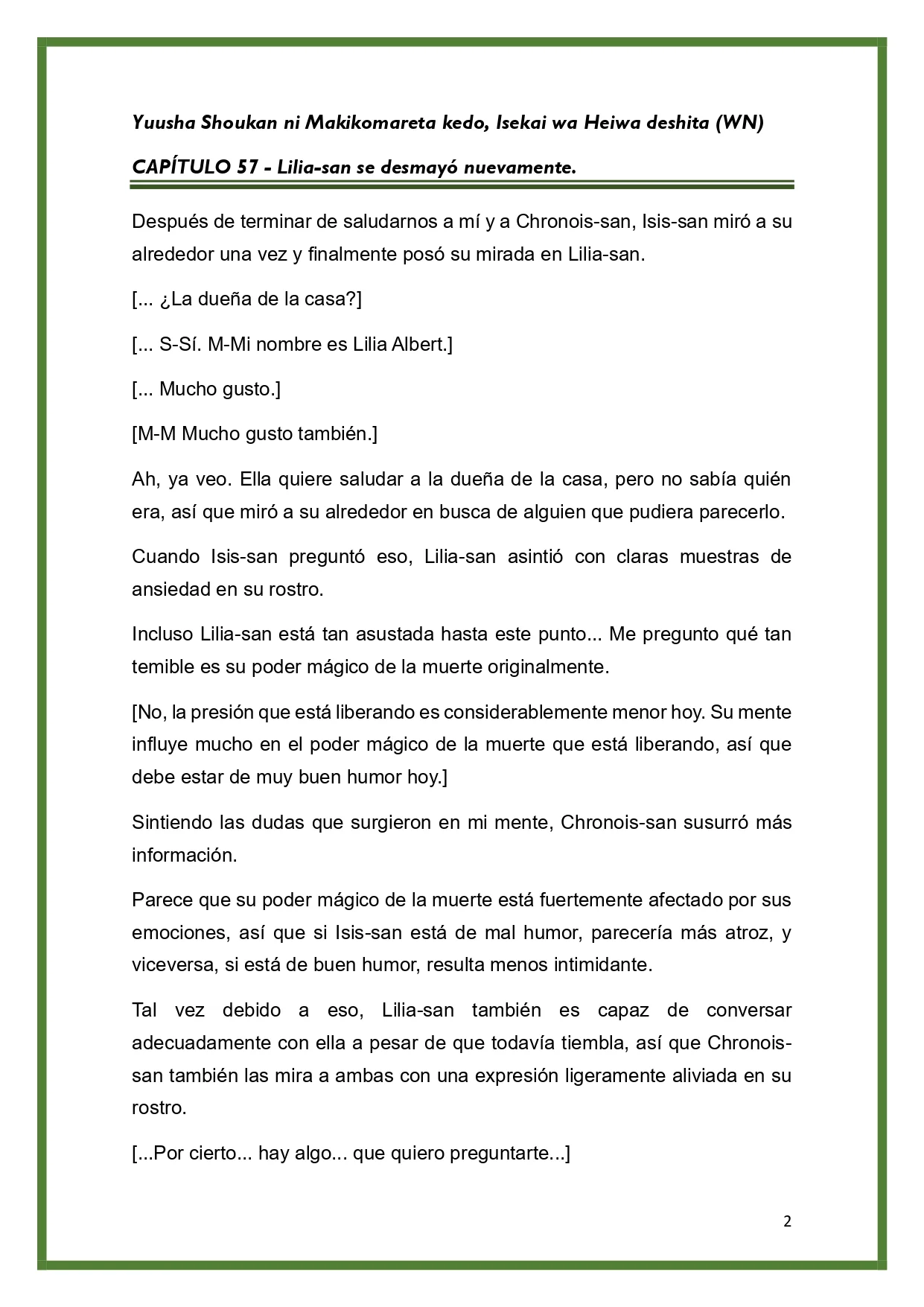 Yuusha Shoukan ni Makikomareta kedo, Isekai wa Heiwa deshita (WN)

CAPÍTULO 57 - Lilia-san se desmayó nuevamente.

Después de terminar de saludarnos a mí y a Chronois-san, Isis-san miró a su alrededor una vez y finalmente posó su mirada en Lilia-san.

[... ¿La dueña de la casa?]

[... S-Sí. M-Mi nombre es Lilia Albert.]

[... Mucho gusto.]

[M-M Mucho gusto también.]

Ah, ya veo. Ella quiere saludar a la dueña de la casa, pero no sabía quién era, así que miró a su alrededor en busca de alguien que pudiera parecerlo.

Cuando Isis-san preguntó eso, Lilia-san asintió con claras muestras de ansiedad en su rostro.

Incluso Lilia-san está tan asustada hasta este punto... Me pregunto qué tan temible es su poder mágico de la muerte originalmente.

[No, la presión que está liberando es considerablemente menor hoy. Su mente influye mucho en el poder mágico de la muerte que está liberando, así que debe estar de muy buen humor hoy.]

Sintiendo las dudas que surgieron en mi mente, Chronois-san susurró más información.

Parece que su poder mágico de la muerte está fuertemente afectado por sus emociones, así que si Isis-san está de mal humor, parecería más atroz, y viceversa, si está de buen humor, resulta menos intimidante.

Tal vez debido a eso, Lilia-san también es capaz de conversar adecuadamente con ella a pesar de que todavía tiembla, así que Chronois-san también las mira a ambas con una expresión ligeramente aliviada en su rostro.

[...Por cierto... hay algo... que quiero preguntarte...]

2